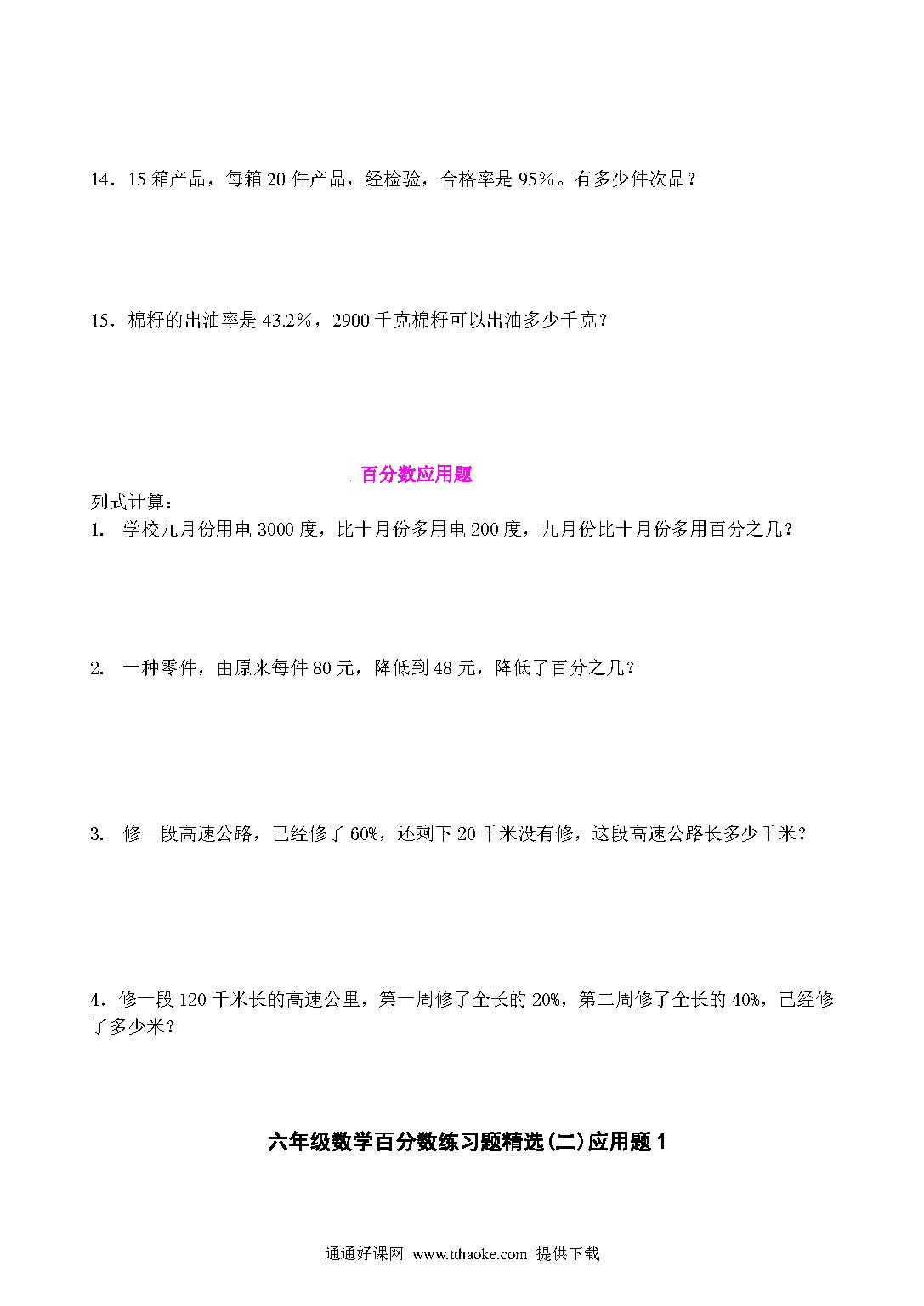 14．15 箱产品，每箱 20 件产品，经检验，合格率是 95%。有多少件次品？

15．棉籽的出油率是 43.2%，2900 千克棉籽可以出油多少千克？

百分数应用题

列式计算：

1. 学校九月份用电 3000 度，比十月份多用电 200 度，九月份比十月份多用百分之几？

2. 一种零件，由原来每件 80 元，降低到 48 元，降低了百分之几？

3. 修一段高速公路，已经修了 60%，还剩下 20 千米没有修，这段高速公路长多少千米？

4．修一段 120 千米长的高速公里，第一周修了全长的 20%，第二周修了全长的 40%，已经修了多少米？

六年级数学百分数练习题精选(二)应用题 1

通通好课网 www.tthaoke.com 提供下载